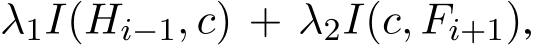 $\lambda_1 I(H_{i-1}, c) + \lambda_2 I(c, F_{i+1}),$